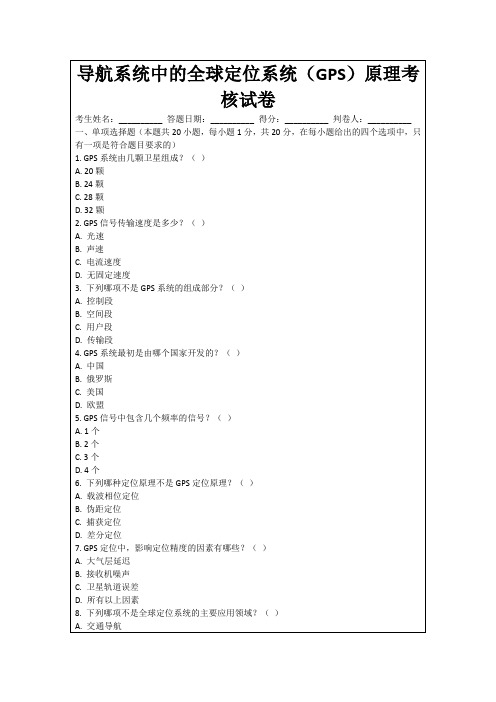 导航系统中的全球定位系统（GPS）原理考核试卷

考生姓名：__________ 答题日期：__________ 得分：__________ 判卷人：__________

一、单项选择题（本题共 20 小题，每小题 1 分，共 20 分，在每小题给出的四个选项中，只有一项是符合题目要求的）

1. GPS 系统由几颗卫星组成？（ ）
A. 20 颗
B. 24 颗
C. 28 颗
D. 32 颗

2. GPS 信号传输速度是多少？（ ）
A. 光速
B. 声速
C. 电流速度
D. 无固定速度

3. 下列哪项不是 GPS 系统的组成部分？（ ）
A. 控制段
B. 空间段
C. 用户段
D. 传输段

4. GPS 系统最初是由哪个国家开发的？（ ）
A. 中国
B. 俄罗斯
C. 美国
D. 欧盟

5. GPS 信号中包含几个频率的信号？（ ）
A. 1 个
B. 2 个
C. 3 个
D. 4 个

6. 下列哪种定位原理不是 GPS 定位原理？（ ）
A. 载波相位定位
B. 伪距定位
C. 捕获定位
D. 差分定位

7. GPS 定位中，影响定位精度的因素有哪些？（ ）
A. 大气层延迟
B. 接收机噪声
C. 卫星轨道误差
D. 所有以上因素

8. 下列哪项不是全球定位系统的主要应用领域？（ ）
A. 交通导航